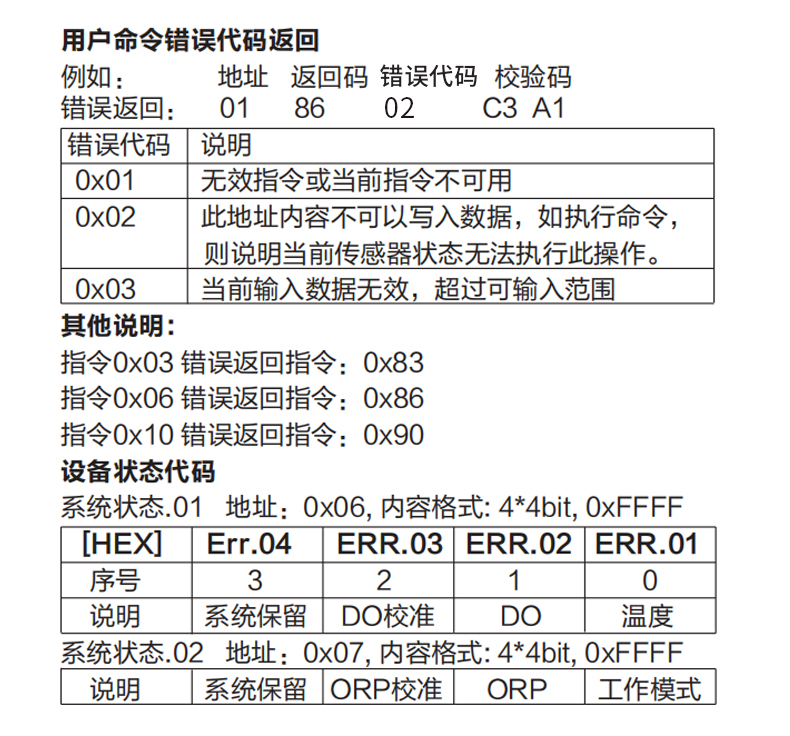 用户命令错误代码返回

例如： 地址 返回码 错误代码 校验码
错误返回： 01 86 02 C3 A1

| 错误代码 | 说明 |
|---|---|
| 0x01 | 无效指令或当前指令不可用 |
| 0x02 | 此地址内容不可以写入数据，如执行命令，则说明当前传感器状态无法执行此操作。 |
| 0x03 | 当前输入数据无效，超过可输入范围 |

其他说明：

指令0x03 错误返回指令：0x83
指令0x06 错误返回指令：0x86
指令0x10 错误返回指令：0x90

设备状态代码

系统状态.01 地址：0x06, 内容格式: 4*4bit, 0xFFFF

| [HEX] | Err.04 | ERR.03 | ERR.02 | ERR.01 |
|---|---|---|---|---|
| 序号 | 3 | 2 | 1 | 0 |
| 说明 | 系统保留 | DO校准 | DO | 温度 |

系统状态.02 地址：0x07, 内容格式: 4*4bit, 0xFFFF

| 说明 | 系统保留 | ORP校准 | ORP | 工作模式 |
|---|---|---|---|---|